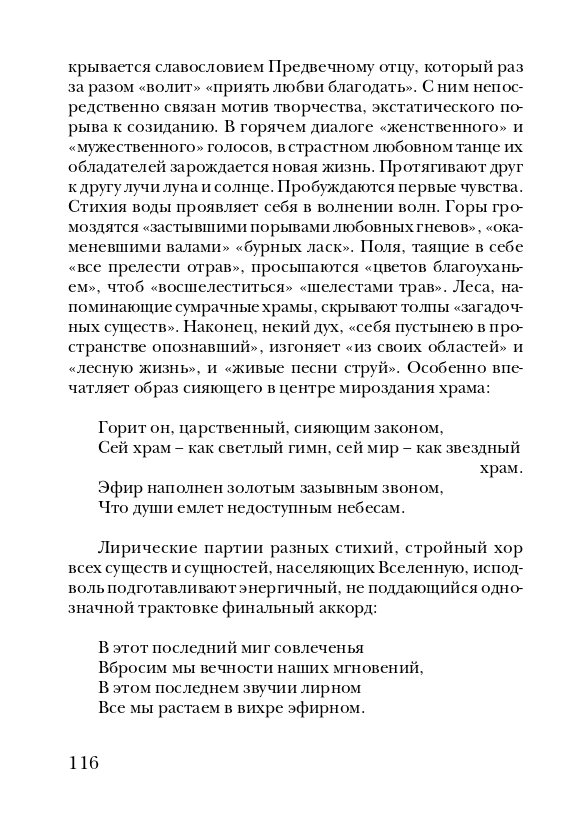 крывается славословием Предвечному отцу, который раз за разом «волит» «приять любви благодать». С ним непосредственно связан мотив творчества, экстатического порыва к созиданию. В горячем диалоге «женственного» и «мужественного» голосов, в страстном любовном танце их обладателей зарождается новая жизнь. Протягивают друг к другу лучи луна и солнце. Пробуждаются первые чувства. Стихия воды проявляет себя в волнении волн. Горы громоздятся «застывшими порывами любовных гневов», «окаменевшими валами» «бурных ласк». Поля, таящие в себе «все прелести отрав», просыпаются «цветов благоуханьем», чтоб «восшелеститься» «шелестами трав». Леса, напоминающие сумрачные храмы, скрывают толпы «загадочных существ». Наконец, некий дух, «себя пустынею в пространстве опознавший», изгоняет «из своих областей» и «лесную жизнь», и «живые песни струй». Особенно впечатляет образ сияющего в центре мироздания храма:

Горит он, царственный, сияющим законом,
Сей храм – как светлый гимн, сей мир – как звездный храм.
Эфир наполнен золотым зазывным звоном,
Что души емлет недоступным небесам.

Лирические партии разных стихий, стройный хор всех существ и сущностей, населяющих Вселенную, исподволь подготавливают энергичный, не поддающийся однозначной трактовке финальный аккорд:

В этот последний миг совлеченья
Вбросим мы вечности наших мгновений,
В этом последнем звучии лирном
Все мы растаем в вихре эфирном.

116